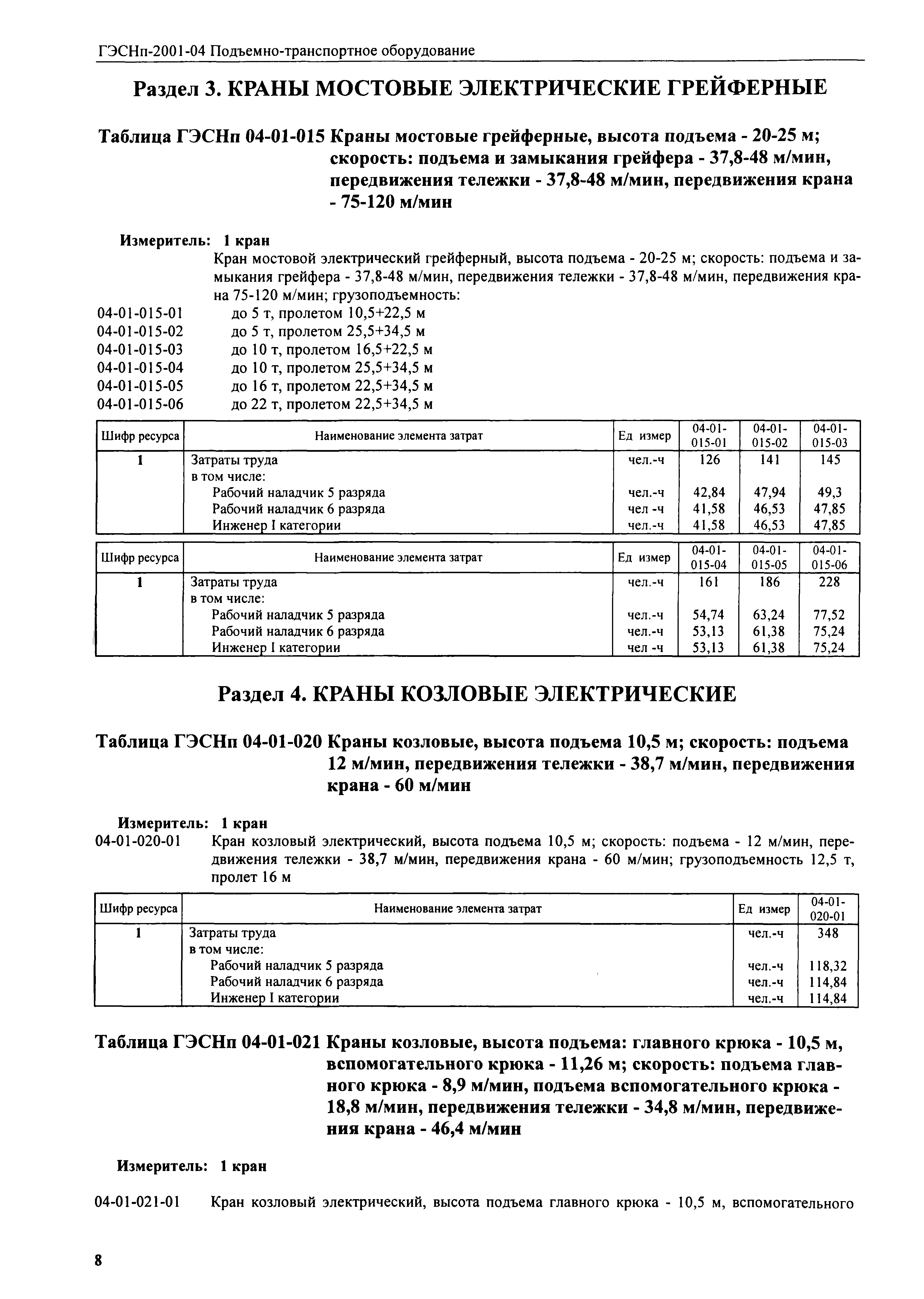 ГЭСНп-2001-04 Подъемно-транспортное оборудование

Раздел 3. КРАНЫ МОСТОВЫЕ ЭЛЕКТРИЧЕСКИЕ ГРЕЙФЕРНЫЕ

Таблица ГЭСНп 04-01-015 Краны мостовые грейферные, высота подъема - 20-25 м; скорость: подъема и замыкания грейфера - 37,8-48 м/мин, передвижения тележки - 37,8-48 м/мин, передвижения крана - 75-120 м/мин

Измеритель: 1 кран

Кран мостовой электрический грейферный, высота подъема - 20-25 м; скорость: подъема и замыкания грейфера - 37,8-48 м/мин, передвижения тележки - 37,8-48 м/мин, передвижения крана 75-120 м/мин; грузоподъемность:

04-01-015-01 до 5 т, пролетом 10,5+22,5 м
04-01-015-02 до 5 т, пролетом 25,5+34,5 м
04-01-015-03 до 10 т, пролетом 16,5+22,5 м
04-01-015-04 до 10 т, пролетом 25,5+34,5 м
04-01-015-05 до 16 т, пролетом 22,5+34,5 м
04-01-015-06 до 22 т, пролетом 22,5+34,5 м

| Шифр ресурса | Наименование элемента затрат | Ед измер | 04-01-015-01 | 04-01-015-02 | 04-01-015-03 |
|---|---|---|---|---|---|
| 1 | Затраты труда | чел.-ч | 126 | 141 | 145 |
| | в том числе: | | | | |
| | Рабочий наладчик 5 разряда | чел.-ч | 42,84 | 47,94 | 49,3 |
| | Рабочий наладчик 6 разряда | чел -ч | 41,58 | 46,53 | 47,85 |
| | Инженер I категории | чел.-ч | 41,58 | 46,53 | 47,85 |

| Шифр ресурса | Наименование элемента затрат | Ед измер | 04-01-015-04 | 04-01-015-05 | 04-01-015-06 |
|---|---|---|---|---|---|
| 1 | Затраты труда | чел.-ч | 161 | 186 | 228 |
| | в том числе: | | | | |
| | Рабочий наладчик 5 разряда | чел.-ч | 54,74 | 63,24 | 77,52 |
| | Рабочий наладчик 6 разряда | чел.-ч | 53,13 | 61,38 | 75,24 |
| | Инженер I категории | чел -ч | 53,13 | 61,38 | 75,24 |

Раздел 4. КРАНЫ КОЗЛОВЫЕ ЭЛЕКТРИЧЕСКИЕ

Таблица ГЭСНп 04-01-020 Краны козловые, высота подъема 10,5 м; скорость: подъема 12 м/мин, передвижения тележки - 38,7 м/мин, передвижения крана - 60 м/мин

Измеритель: 1 кран

04-01-020-01 Кран козловый электрический, высота подъема 10,5 м; скорость: подъема - 12 м/мин, передвижения тележки - 38,7 м/мин, передвижения крана - 60 м/мин; грузоподъемность 12,5 т, пролет 16 м

| Шифр ресурса | Наименование элемента затрат | Ед измер | 04-01-020-01 |
|---|---|---|---|
| 1 | Затраты труда | чел.-ч | 348 |
| | в том числе: | | |
| | Рабочий наладчик 5 разряда | чел.-ч | 118,32 |
| | Рабочий наладчик 6 разряда | чел.-ч | 114,84 |
| | Инженер I категории | чел.-ч | 114,84 |

Таблица ГЭСНп 04-01-021 Краны козловые, высота подъема: главного крюка - 10,5 м, вспомогательного крюка - 11,26 м; скорость: подъема главного крюка - 8,9 м/мин, подъема вспомогательного крюка - 18,8 м/мин, передвижения тележки - 34,8 м/мин, передвижения крана - 46,4 м/мин

Измеритель: 1 кран

04-01-021-01 Кран козловый электрический, высота подъема главного крюка - 10,5 м, вспомогательного

8